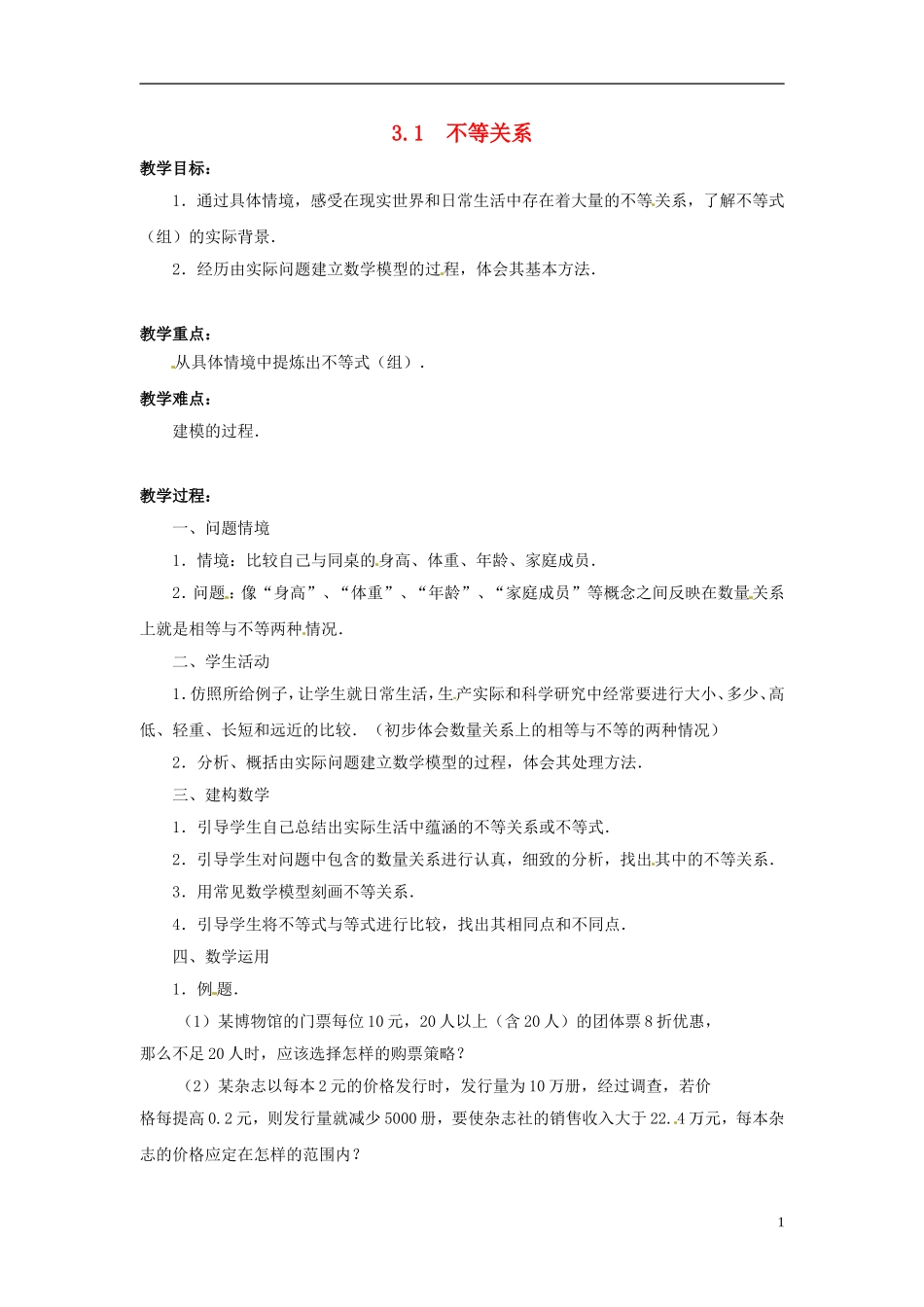 3.1　不等关系

教学目标：

1．通过具体情境，感受在现实世界和日常生活中存在着大量的不等关系，了解不等式（组）的实际背景．

2．经历由实际问题建立数学模型的过程，体会其基本方法．

教学重点：

从具体情境中提炼出不等式（组）．

教学难点：

建模的过程．

教学过程：

一、问题情境

1．情境：比较自己与同桌的身高、体重、年龄、家庭成员．

2．问题：像“身高”、“体重”、“年龄”、“家庭成员”等概念之间反映在数量关系上就是相等与不等两种情况．

二、学生活动

1．仿照所给例子，让学生就日常生活，生产实际和科学研究中经常要进行大小、多少、高低、轻重、长短和远近的比较．（初步体会数量关系上的相等与不等的两种情况）

2．分析、概括由实际问题建立数学模型的过程，体会其处理方法．

三、建构数学

1．引导学生自己总结出实际生活中蕴涵的不等关系或不等式．

2．引导学生对问题中包含的数量关系进行认真，细致的分析，找出其中的不等关系．

3．用常见数学模型刻画不等关系．

4．引导学生将不等式与等式进行比较，找出其相同点和不同点．

四、数学运用

1．例题．

（1）某博物馆的门票每位10元，20人以上（含20人）的团体票8折优惠，那么不足20人时，应该选择怎样的购票策略？

（2）某杂志以每本2元的价格发行时，发行量为10万册，经过调查，若价格每提高0.2元，则发行量就减少5000册，要使杂志社的销售收入大于22.4万元，每本杂志的价格应定在怎样的范围内？

1